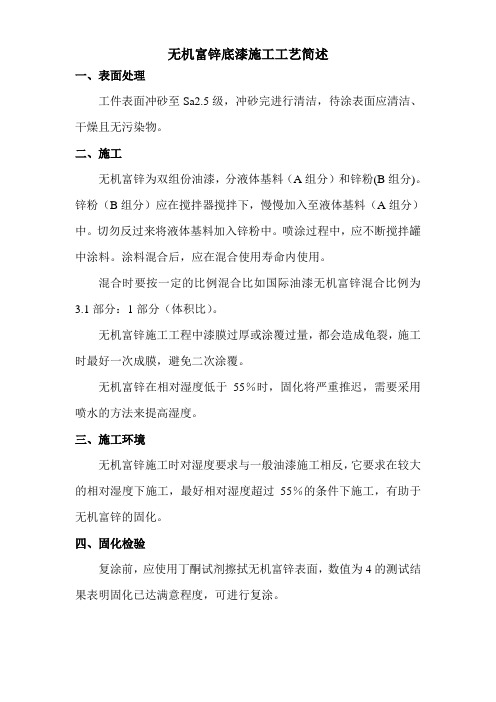 无机富锌底漆施工工艺简述

一、表面处理

工件表面冲砂至 Sa2.5 级，冲砂完进行清洁，待涂表面应清洁、干燥且无污染物。

二、施工

无机富锌为双组份油漆，分液体基料（A 组分）和锌粉(B 组分)。锌粉（B 组分）应在搅拌器搅拌下，慢慢加入至液体基料（A 组分）中。切勿反过来将液体基料加入锌粉中。喷涂过程中，应不断搅拌罐中涂料。涂料混合后，应在混合使用寿命内使用。

混合时要按一定的比例混合比如国际油漆无机富锌混合比例为 3.1 部分：1 部分（体积比）。

无机富锌施工工程中漆膜过厚或涂覆过量，都会造成龟裂，施工时最好一次成膜，避免二次涂覆。

无机富锌在相对湿度低于 55%时，固化将严重推迟，需要采用喷水的方法来提高湿度。

三、施工环境

无机富锌施工时对湿度要求与一般油漆施工相反，它要求在较大的相对湿度下施工，最好相对湿度超过 55%的条件下施工，有助于无机富锌的固化。

四、固化检验

复涂前，应使用丁酮试剂擦拭无机富锌表面，数值为 4 的测试结果表明固化已达满意程度，可进行复涂。